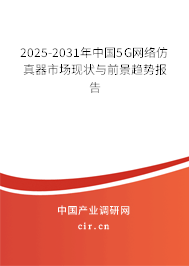 2025-2031年中国5G网络仿真器市场现状与前景趋势报告

中国产业调研网

cir.cn